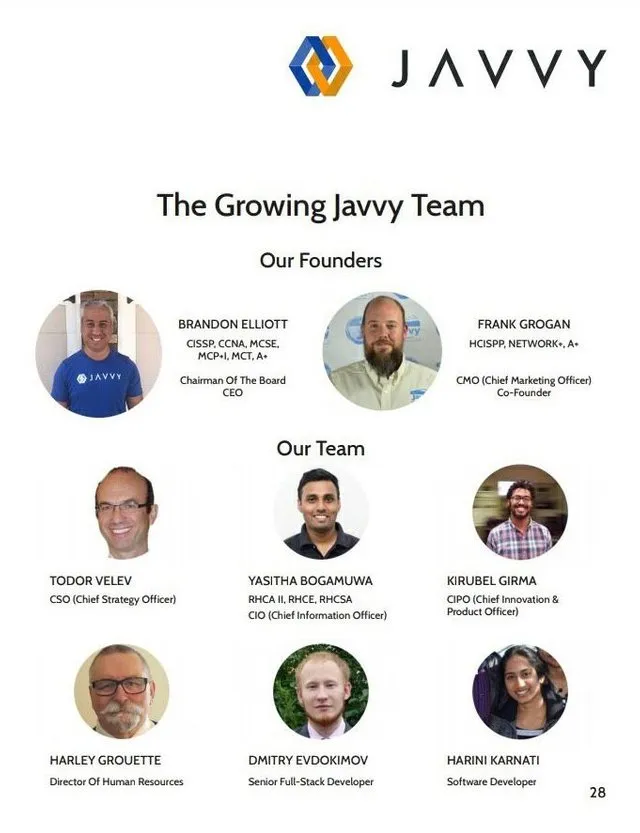 JAVVY

The Growing Javvy Team

Our Founders

JAVVY

BRANDON ELLIOTT
CISSP, CCNA, MCSE, MCP+I, MCT, A+
Chairman Of The Board
CEO

FRANK GROGAN
HCISPP, NETWORK+, A+
CMO (Chief Marketing Officer)
Co-Founder

Our Team

TODOR VELEV
CSO (Chief Strategy Officer)

YASITHA BOGAMUWA
RHCA II, RHCE, RHCSA
CIO (Chief Information Officer)

KIRUBEL GIRMA
CIPO (Chief Innovation & Product Officer)

HARLEY GROUETTE
Director Of Human Resources

DMITRY EVDOKIMOV
Senior Full-Stack Developer

HARINI KARNATI
Software Developer

28